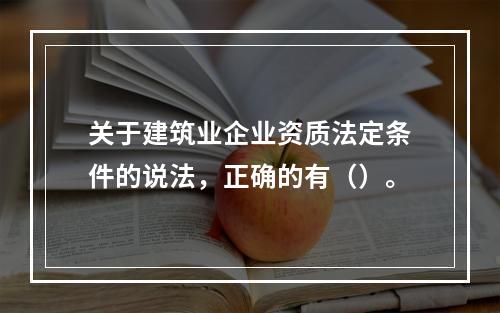 关于建筑业企业资质法定条件的说法，正确的有（）。